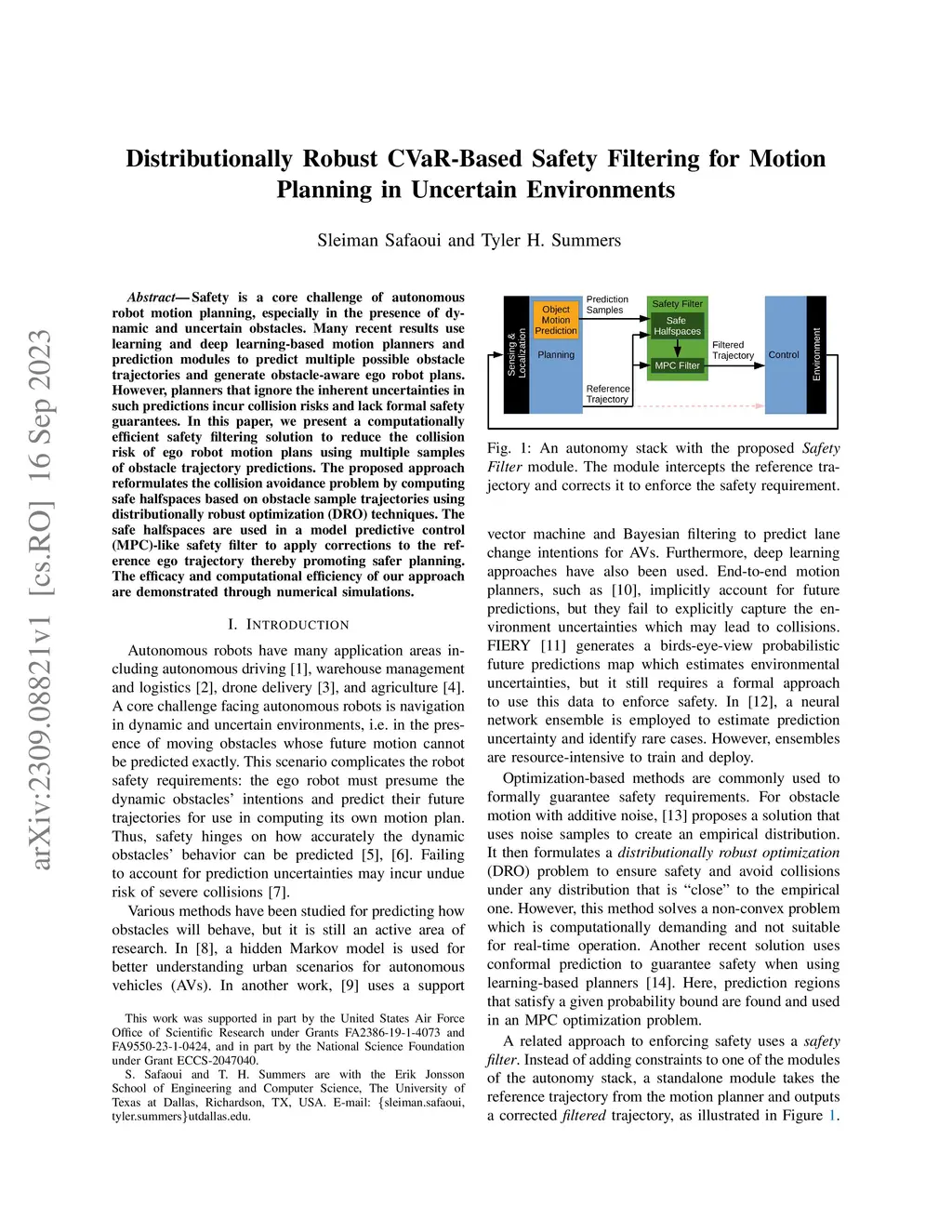 arXiv:2309.08821v1 [cs.RO] 16 Sep 2023

Distributionally Robust CVaR-Based Safety Filtering for Motion Planning in Uncertain Environments

Sleiman Safaoui and Tyler H. Summers

Abstract— Safety is a core challenge of autonomous robot motion planning, especially in the presence of dynamic and uncertain obstacles. Many recent results use learning and deep learning-based motion planners and prediction modules to predict multiple possible obstacle trajectories and generate obstacle-aware ego robot plans. However, planners that ignore the inherent uncertainties in such predictions incur collision risks and lack formal safety guarantees. In this paper, we present a computationally efficient safety filtering solution to reduce the collision risk of ego robot motion plans using multiple samples of obstacle trajectory predictions. The proposed approach reformulates the collision avoidance problem by computing safe halfspaces based on obstacle sample trajectories using distributionally robust optimization (DRO) techniques. The safe halfspaces are used in a model predictive control (MPC)-like safety filter to apply corrections to the reference ego trajectory thereby promoting safer planning. The efficacy and computational efficiency of our approach are demonstrated through numerical simulations.

I. INTRODUCTION

Autonomous robots have many application areas including autonomous driving [1], warehouse management and logistics [2], drone delivery [3], and agriculture [4]. A core challenge facing autonomous robots is navigation in dynamic and uncertain environments, i.e. in the presence of moving obstacles whose future motion cannot be predicted exactly. This scenario complicates the robot safety requirements: the ego robot must presume the dynamic obstacles' intentions and predict their future trajectories for use in computing its own motion plan. Thus, safety hinges on how accurately the dynamic obstacles' behavior can be predicted [5], [6]. Failing to account for prediction uncertainties may incur undue risk of severe collisions [7].

Various methods have been studied for predicting how obstacles will behave, but it is still an active area of research. In [8], a hidden Markov model is used for better understanding urban scenarios for autonomous vehicles (AVs). In another work, [9] uses a support

This work was supported in part by the United States Air Force Office of Scientific Research under Grants FA2386-19-1-4073 and FA9550-23-1-0424, and in part by the National Science Foundation under Grant ECCS-2047040.

S. Safaoui and T. H. Summers are with the Erik Jonsson School of Engineering and Computer Science, The University of Texas at Dallas, Richardson, TX, USA. E-mail: {sleiman.safaoui, tyler.summers}utdallas.edu.

Sensing & Localization
Object Motion Prediction
Planning
Prediction Samples
Reference Trajectory
Safety Filter
Safe Halfspaces
MPC Filter
Filtered Trajectory
Control
Environment

Fig. 1: An autonomy stack with the proposed Safety Filter module. The module intercepts the reference trajectory and corrects it to enforce the safety requirement.

vector machine and Bayesian filtering to predict lane change intentions for AVs. Furthermore, deep learning approaches have also been used. End-to-end motion planners, such as [10], implicitly account for future predictions, but they fail to explicitly capture the environment uncertainties which may lead to collisions. FIERY [11] generates a birds-eye-view probabilistic future predictions map which estimates environmental uncertainties, but it still requires a formal approach to use this data to enforce safety. In [12], a neural network ensemble is employed to estimate prediction uncertainty and identify rare cases. However, ensembles are resource-intensive to train and deploy.

Optimization-based methods are commonly used to formally guarantee safety requirements. For obstacle motion with additive noise, [13] proposes a solution that uses noise samples to create an empirical distribution. It then formulates a distributionally robust optimization (DRO) problem to ensure safety and avoid collisions under any distribution that is "close" to the empirical one. However, this method solves a non-convex problem which is computationally demanding and not suitable for real-time operation. Another recent solution uses conformal prediction to guarantee safety when using learning-based planners [14]. Here, prediction regions that satisfy a given probability bound are found and used in an MPC optimization problem.

A related approach to enforcing safety uses a safety filter. Instead of adding constraints to one of the modules of the autonomy stack, a standalone module takes the reference trajectory from the motion planner and outputs a corrected filtered trajectory, as illustrated in Figure 1.